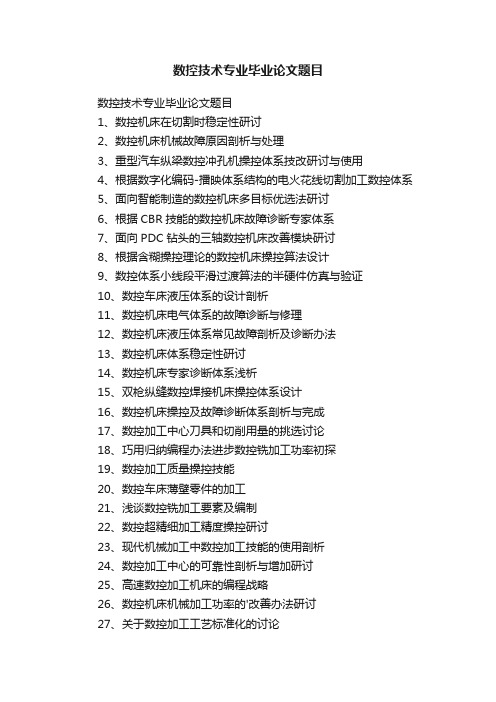 数控技术专业毕业论文题目

数控技术专业毕业论文题目

1、数控机床在切割时稳定性研讨

2、数控机床机械故障原因剖析与处理

3、重型汽车纵梁数控冲孔机操控体系技改研讨与使用

4、根据数字化编码-播映体系结构的电火花线切割加工数控体系

5、面向智能制造的数控机床多目标优选法研讨

6、根据 CBR 技能的数控机床故障诊断专家体系

7、面向 PDC 钻头的三轴数控机床改善模块研讨

8、根据含糊操控理论的数控机床操控算法设计

9、数控体系小线段平滑过渡算法的半硬件仿真与验证

10、数控车床液压体系的设计剖析

11、数控机床电气体系的故障诊断与修理

12、数控机床液压体系常见故障剖析及诊断办法

13、数控机床体系稳定性研讨

14、数控机床专家诊断体系浅析

15、双枪纵缝数控焊接机床操控体系设计

16、数控机床操控及故障诊断体系剖析与完成

17、数控加工中心刀具和切削用量的挑选讨论

18、巧用归纳编程办法进步数控铣加工功率初探

19、数控加工质量操控技能

20、数控车床薄壁零件的加工

21、浅谈数控铣加工要素及编制

22、数控超精细加工精度操控研讨

23、现代机械加工中数控加工技能的使用剖析

24、数控加工中心的可靠性剖析与增加研讨

25、高速数控加工机床的编程战略

26、数控机床机械加工功率的'改善办法研讨

27、关于数控加工工艺标准化的讨论